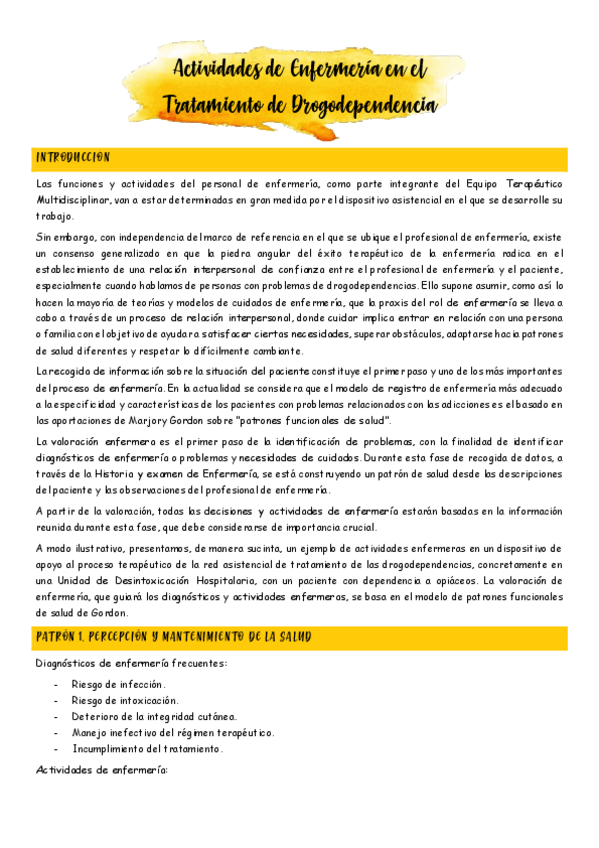 Actividades de Enfermería en el Tratamiento de Drogodependencia

INTRODUCCION

Las funciones y actividades del personal de enfermería, como parte integrante del Equipo Terapéutico Multidisciplinar, van a estar determinadas en gran medida por el dispositivo asistencial en el que se desarrolle su trabajo.

Sin embargo, con independencia del marco de referencia en el que se ubique el profesional de enfermería, existe un consenso generalizado en que la piedra angular del éxito terapéutico de la enfermería radica en el establecimiento de una relación interpersonal de confianza entre el profesional de enfermería y el paciente, especialmente cuando hablamos de personas con problemas de drogodependencias. Ello supone asumir, como así lo hacen la mayoría de teorías y modelos de cuidados de enfermería, que la praxis del rol de enfermería se lleva a cabo a través de un proceso de relación interpersonal, donde cuidar implica entrar en relación con una persona o familia con el objetivo de ayudar a satisfacer ciertas necesidades, superar obstáculos, adaptarse hacia patrones de salud diferentes y respetar lo difícilmente cambiante.

La recogida de información sobre la situación del paciente constituye el primer paso y uno de los más importantes del proceso de enfermería. En la actualidad se considera que el modelo de registro de enfermería más adecuado a la especificidad y características de los pacientes con problemas relacionados con las adicciones es el basado en las aportaciones de Marjory Gordon sobre "patrones funcionales de salud".

La valoración enfermera es el primer paso de la identificación de problemas, con la finalidad de identificar diagnósticos de enfermería o problemas y necesidades de cuidados. Durante esta fase de recogida de datos, a través de la Historia y examen de Enfermería, se está construyendo un patrón de salud desde las descripciones del paciente y las observaciones del profesional de enfermería.

A partir de la valoración, todas las decisiones y actividades de enfermería estarán basadas en la información reunida durante esta fase, que debe considerarse de importancia crucial.

A modo ilustrativo, presentamos, de manera sucinta, un ejemplo de actividades enfermeras en un dispositivo de apoyo al proceso terapéutico de la red asistencial de tratamiento de las drogodependencias, concretamente en una Unidad de Desintoxicación Hospitalaria, con un paciente con dependencia a opiáceos. La valoración de enfermería, que guiará los diagnósticos y actividades enfermeras, se basa en el modelo de patrones funcionales de salud de Gordon.

PATRÓN 1. PERCEPCIÓN Y MANTENIMIENTO DE LA SALUD

Diagnósticos de enfermería frecuentes:

- Riesgo de infección.
- Riesgo de intoxicación.
- Deterioro de la integridad cutánea.
- Manejo inefectivo del régimen terapéutico.
- Incumplimiento del tratamiento.

Actividades de enfermería: